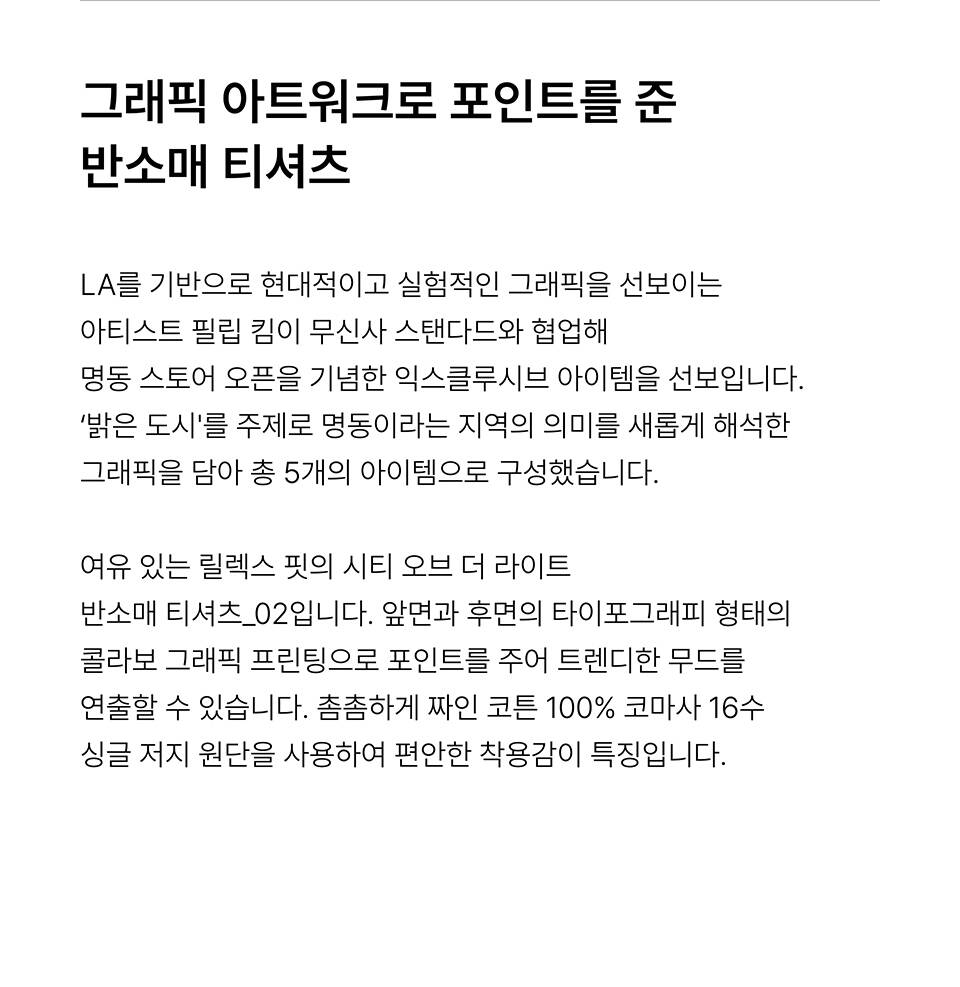 그래픽 아트워크로 포인트를 준
반소매 티셔츠

LA를 기반으로 현대적이고 실험적인 그래픽을 선보이는
아티스트 필립 킴이 무신사 스탠다드와 협업해
명동 스토어 오픈을 기념한 익스클루시브 아이템을 선보입니다.
'밝은 도시'를 주제로 명동이라는 지역의 의미를 새롭게 해석한
그래픽을 담아 총 5개의 아이템으로 구성했습니다.

여유 있는 릴렉스 핏의 시티 오브 더 라이트
반소매 티셔츠_02입니다. 앞면과 후면의 타이포그래피 형태의
콜라보 그래픽 프린팅으로 포인트를 주어 트렌디한 무드를
연출할 수 있습니다. 촘촘하게 짜인 코튼 100% 코마사 16수
싱글 저지 원단을 사용하여 편안한 착용감이 특징입니다.